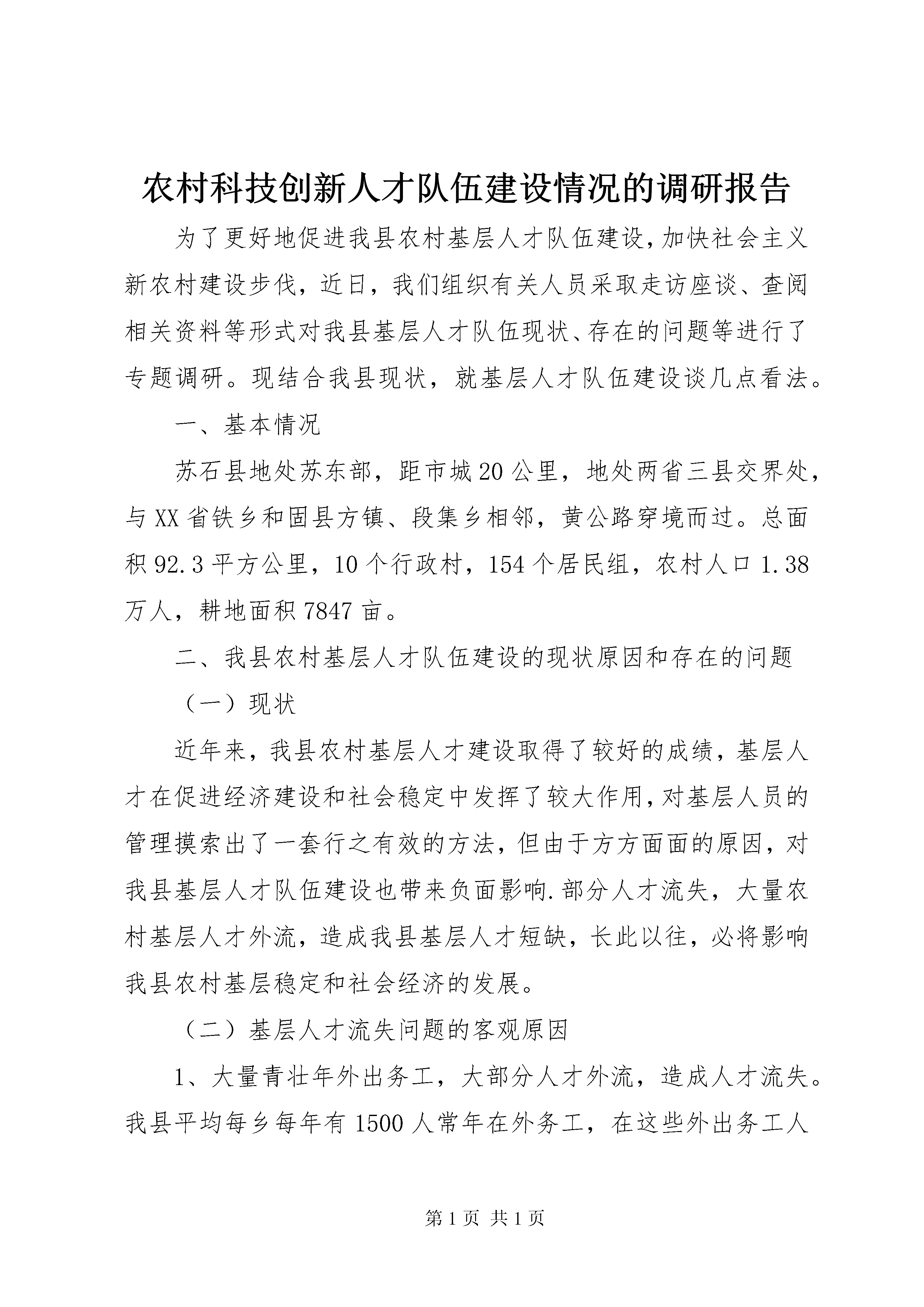 农村科技创新人才队伍建设情况的调研报告

为了更好地促进我县农村基层人才队伍建设，加快社会主义新农村建设步伐，近日，我们组织有关人员采取走访座谈、查阅相关资料等形式对我县基层人才队伍现状、存在的问题等进行了专题调研。现结合我县现状，就基层人才队伍建设谈几点看法。

一、基本情况

苏石县地处苏东部，距市城20公里，地处两省三县交界处，与XX省铁乡和固县方镇、段集乡相邻，黄公路穿境而过。总面积92.3平方公里，10个行政村，154个居民组，农村人口1.38万人，耕地面积7847亩。

二、我县农村基层人才队伍建设的现状原因和存在的问题

（一）现状

近年来，我县农村基层人才建设取得了较好的成绩，基层人才在促进经济建设和社会稳定中发挥了较大作用，对基层人员的管理摸索出了一套行之有效的方法，但由于方方面面的原因，对我县基层人才队伍建设也带来负面影响.部分人才流失，大量农村基层人才外流，造成我县基层人才短缺，长此以往，必将影响我县农村基层稳定和社会经济的发展。

（二）基层人才流失问题的客观原因

1、大量青壮年外出务工，大部分人才外流，造成人才流失。我县平均每乡每年有1500人常年在外务工，在这些外出务工人

第1页 共1页